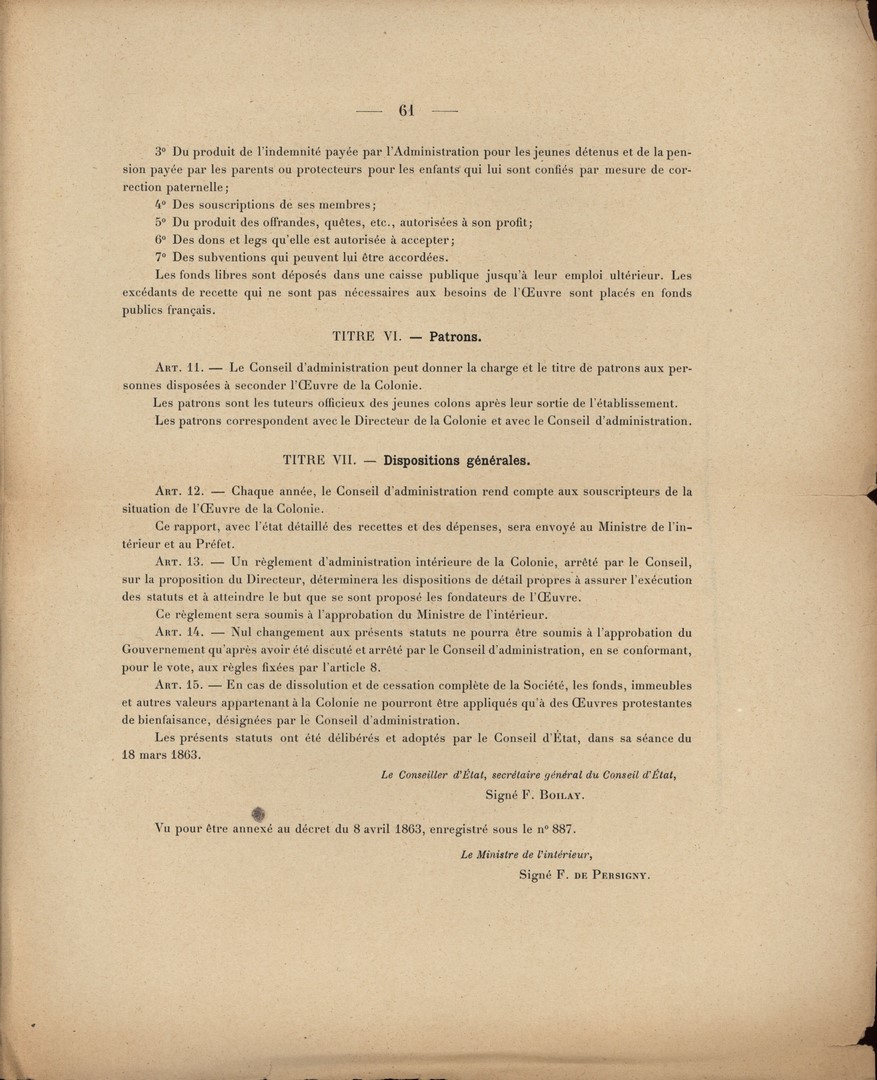 — 61 —

3° Du produit de l'indemnité payée par l'Administration pour les jeunes détenus et de la pension payée par les parents ou protecteurs pour les enfants qui lui sont confiés par mesure de correction paternelle;

4° Des souscriptions de ses membres;

5° Du produit des offrandes, quêtes, etc., autorisées à son profit;

6° Des dons et legs qu'elle est autorisée à accepter;

7° Des subventions qui peuvent lui être accordées.

Les fonds libres sont déposés dans une caisse publique jusqu'à leur emploi ultérieur. Les excédants de recette qui ne sont pas nécessaires aux besoins de l'Œuvre sont placés en fonds publics français.

TITRE VI. — Patrons.

Art. 11. — Le Conseil d'administration peut donner la charge et le titre de patrons aux personnes disposées à seconder l'Œuvre de la Colonie.

Les patrons sont les tuteurs officieux des jeunes colons après leur sortie de l'établissement.

Les patrons correspondent avec le Directeur de la Colonie et avec le Conseil d'administration.

TITRE VII. — Dispositions générales.

Art. 12. — Chaque année, le Conseil d'administration rend compte aux souscripteurs de la situation de l'Œuvre de la Colonie.

Ce rapport, avec l'état détaillé des recettes et des dépenses, sera envoyé au Ministre de l'intérieur et au Préfet.

Art. 13. — Un règlement d'administration intérieure de la Colonie, arrêté par le Conseil, sur la proposition du Directeur, déterminera les dispositions de détail propres à assurer l'exécution des statuts et à atteindre le but que se sont proposé les fondateurs de l'Œuvre.

Ce règlement sera soumis à l'approbation du Ministre de l'intérieur.

Art. 14. — Nul changement aux présents statuts ne pourra être soumis à l'approbation du Gouvernement qu'après avoir été discuté et arrêté par le Conseil d'administration, en se conformant, pour le vote, aux règles fixées par l'article 8.

Art. 15. — En cas de dissolution et de cessation complète de la Société, les fonds, immeubles et autres valeurs appartenant à la Colonie ne pourront être appliqués qu'à des Œuvres protestantes de bienfaisance, désignées par le Conseil d'administration.

Les présents statuts ont été délibérés et adoptés par le Conseil d'État, dans sa séance du 18 mars 1863.

Le Conseiller d'État, secrétaire général du Conseil d'État,
Signé F. Boilay.

Vu pour être annexé au décret du 8 avril 1863, enregistré sous le n° 887.

Le Ministre de l'intérieur,
Signé F. de Persigny.